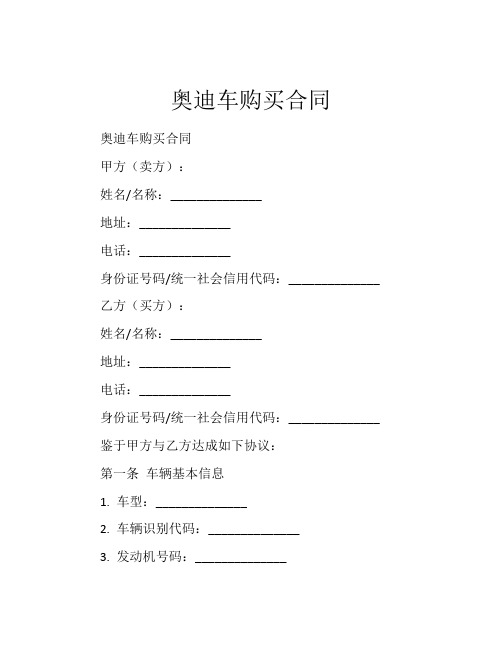 奥迪车购买合同

奥迪车购买合同

甲方（卖方）：

姓名/名称：______________

地址：______________

电话：______________

身份证号码/统一社会信用代码：______________

乙方（买方）：

姓名/名称：______________

地址：______________

电话：______________

身份证号码/统一社会信用代码：______________

鉴于甲方与乙方达成如下协议：

第一条 车辆基本信息

1. 车型：______________

2. 车辆识别代码：______________

3. 发动机号码：______________